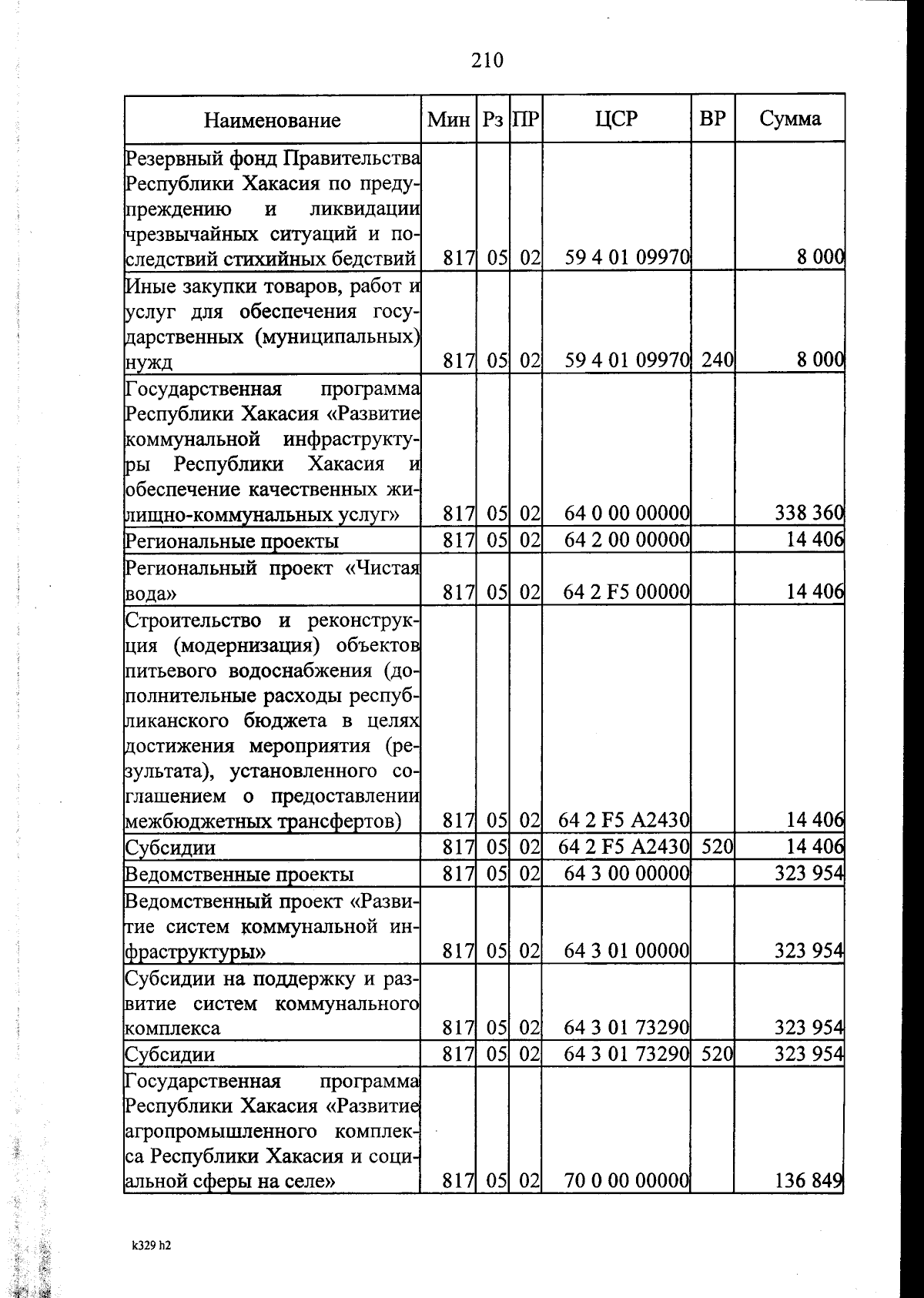 210

| Наименование | Мин | Рз | ПР | ЦСР | ВР | Сумма |
|---|---|---|---|---|---|---|
| Резервный фонд Правительства Республики Хакасия по предупреждению и ликвидации чрезвычайных ситуаций и последствий стихийных бедствий | 817 | 05 | 02 | 59 4 01 09970 | | 8 000 |
| Иные закупки товаров, работ и услуг для обеспечения государственных (муниципальных) нужд | 817 | 05 | 02 | 59 4 01 09970 | 240 | 8 000 |
| Государственная программа Республики Хакасия «Развитие коммунальной инфраструктуры Республики Хакасия и обеспечение качественных жилищно-коммунальных услуг» | 817 | 05 | 02 | 64 0 00 00000 | | 338 360 |
| Региональные проекты | 817 | 05 | 02 | 64 2 00 00000 | | 14 406 |
| Региональный проект «Чистая вода» | 817 | 05 | 02 | 64 2 F5 00000 | | 14 406 |
| Строительство и реконструкция (модернизация) объектов питьевого водоснабжения (дополнительные расходы республиканского бюджета в целях достижения мероприятия (результата), установленного соглашением о предоставлении межбюджетных трансфертов) | 817 | 05 | 02 | 64 2 F5 A2430 | | 14 406 |
| Субсидии | 817 | 05 | 02 | 64 2 F5 A2430 | 520 | 14 406 |
| Ведомственные проекты | 817 | 05 | 02 | 64 3 00 00000 | | 323 954 |
| Ведомственный проект «Развитие систем коммунальной инфраструктуры» | 817 | 05 | 02 | 64 3 01 00000 | | 323 954 |
| Субсидии на поддержку и развитие систем коммунального комплекса | 817 | 05 | 02 | 64 3 01 73290 | | 323 954 |
| Субсидии | 817 | 05 | 02 | 64 3 01 73290 | 520 | 323 954 |
| Государственная программа Республики Хакасия «Развитие агропромышленного комплекса Республики Хакасия и социальной сферы на селе» | 817 | 05 | 02 | 70 0 00 00000 | | 136 849 |

k329 h2